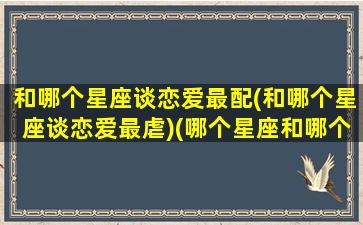 和哪个星座谈恋爱最配(和哪个星座谈恋爱最虐)(哪个星座和哪个